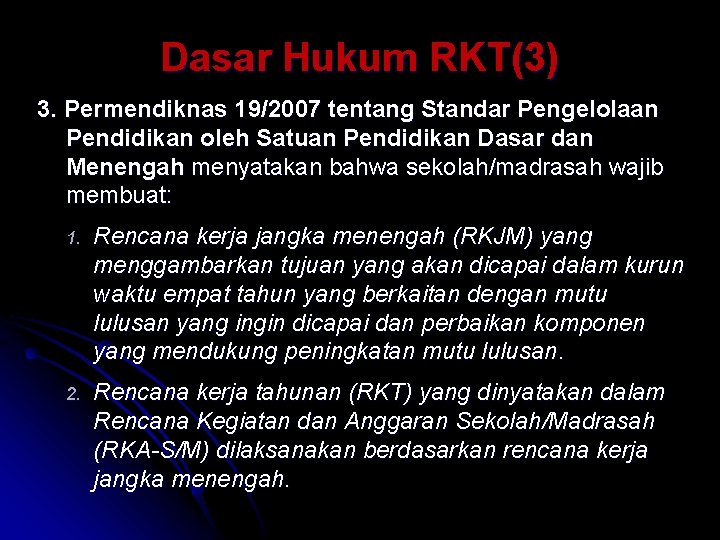 Dasar Hukum RKT(3)

3. Permendiknas 19/2007 tentang Standar Pengelolaan Pendidikan oleh Satuan Pendidikan Dasar dan Menengah menyatakan bahwa sekolah/madrasah wajib membuat:

1. Rencana kerja jangka menengah (RKJM) yang menggambarkan tujuan yang akan dicapai dalam kurun waktu empat tahun yang berkaitan dengan mutu lulusan yang ingin dicapai dan perbaikan komponen yang mendukung peningkatan mutu lulusan.

2. Rencana kerja tahunan (RKT) yang dinyatakan dalam Rencana Kegiatan dan Anggaran Sekolah/Madrasah (RKA-S/M) dilaksanakan berdasarkan rencana kerja jangka menengah.